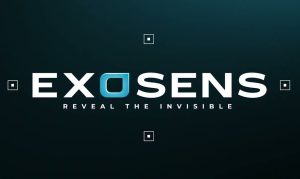 EXOSENS
REVEAL THE INVISIBLE